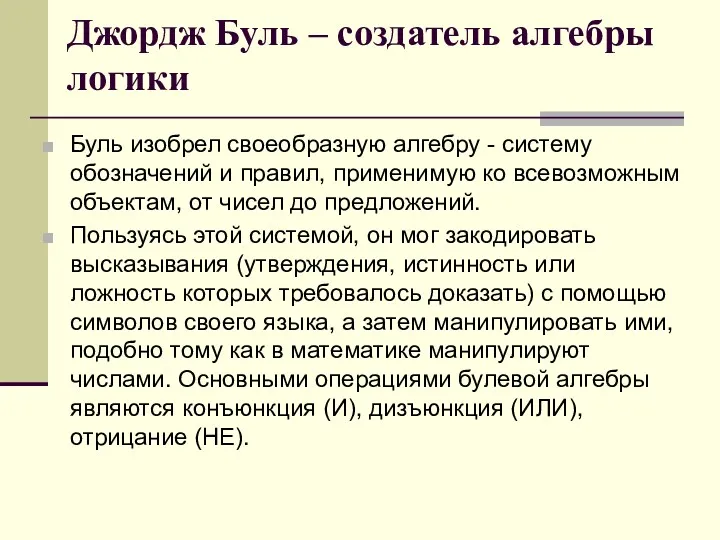 Джордж Буль – создатель алгебры логики

Буль изобрел своеобразную алгебру - систему обозначений и правил, применимую ко всевозможным объектам, от чисел до предложений.

Пользуясь этой системой, он мог закодировать высказывания (утверждения, истинность или ложность которых требовалось доказать) с помощью символов своего языка, а затем манипулировать ими, подобно тому как в математике манипулируют числами. Основными операциями булевой алгебры являются конъюнкция (И), дизъюнкция (ИЛИ), отрицание (НЕ).